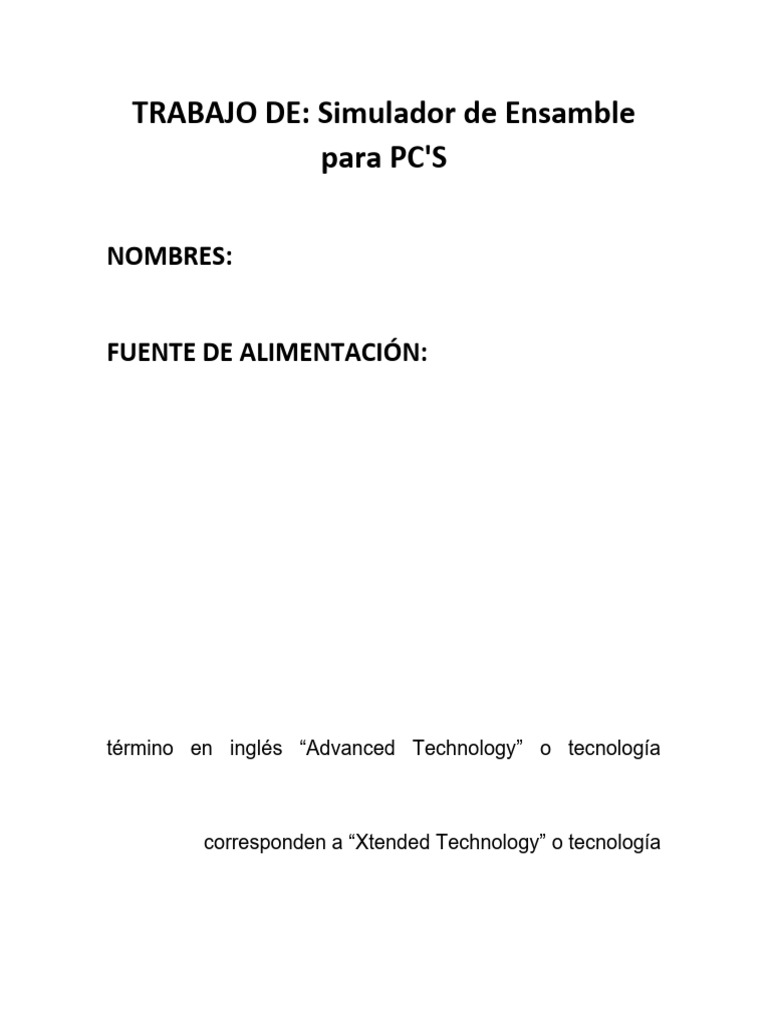 TRABAJO DE: Simulador de Ensamble para PC'S

NOMBRES:

FUENTE DE ALIMENTACIÓN:

término en inglés “Advanced Technology” o tecnología

corresponden a “Xtended Technology” o tecnología